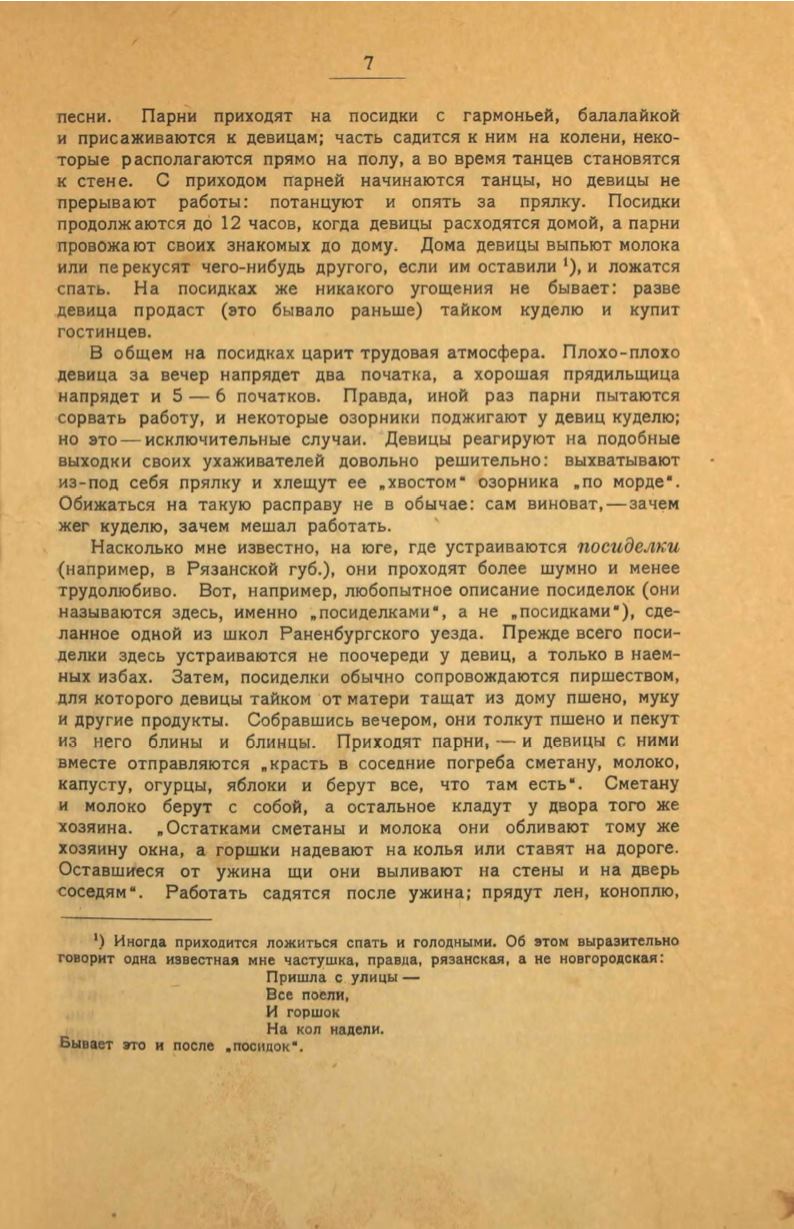 7

песни. Парни приходят на посидки с гармоньей, балалайкой и присаживаются к девицам; часть садится к ним на колени, некоторые располагаются прямо на полу, а во время танцев становятся к стене. С приходом парней начинаются танцы, но девицы не прерывают работы: потанцуют и опять за прялку. Посидки продолжаются до 12 часов, когда девицы расходятся домой, а парни провожают своих знакомых до дому. Дома девицы выпьют молока или перекусят чего-нибудь другого, если им оставили $^1$), и ложатся спать. На посидках же никакого угощения не бывает: разве девица продаст (это бывало раньше) тайком куделю и купит гостинцев.

В общем на посидках царит трудовая атмосфера. Плохо-плохо девица за вечер напрядет два початка, а хорошая прядильщица напрядет и 5 — 6 початков. Правда, иной раз парни пытаются сорвать работу, и некоторые озорники поджигают у девиц куделю; но это — исключительные случаи. Девицы реагируют на подобные выходки своих ухаживателей довольно решительно: выхватывают из-под себя прялку и хлещут ее „хвостом" озорника „по морде". Обижаться на такую расправу не в обычае: сам виноват, — зачем жег куделю, зачем мешал работать.

Насколько мне известно, на юге, где устраиваются посиделки (например, в Рязанской губ.), они проходят более шумно и менее трудолюбиво. Вот, например, любопытное описание посиделок (они называются здесь, именно „посиделками", а не „посидками"), сделанное одной из школ Раненбургского уезда. Прежде всего посиделки здесь устраиваются не поочереди у девиц, а только в наемных избах. Затем, посиделки обычно сопровождаются пиршеством, для которого девицы тайком от матери тащат из дому пшено, муку и другие продукты. Собравшись вечером, они толкут пшено и пекут из него блины и блинцы. Приходят парни, — и девицы с ними вместе отправляются „красть в соседние погреба сметану, молоко, капусту, огурцы, яблоки и берут все, что там есть". Сметану и молоко берут с собой, а остальное кладут у двора того же хозяина. „Остатками сметаны и молока они обливают тому же хозяину окна, а горшки надевают на колья или ставят на дороге. Оставшиеся от ужина щи они выливают на стены и на дверь соседям". Работать садятся после ужина; прядут лен, коноплю,

$^1$) Иногда приходится ложиться спать и голодными. Об этом выразительно говорит одна известная мне частушка, правда, рязанская, а не новгородская:

Пришла с улицы —
Все поели,
И горшок
На кол надели.

Бывает это и после „посидок".